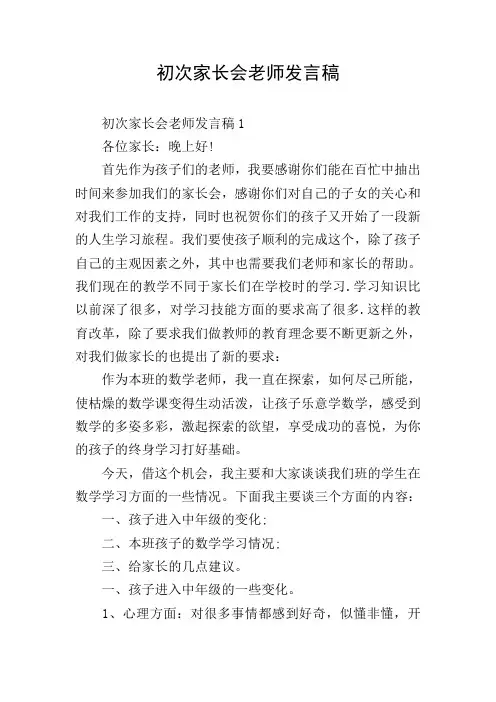 初次家长会老师发言稿

初次家长会老师发言稿1

各位家长：晚上好!

首先作为孩子们的老师，我要感谢你们能在百忙中抽出时间来参加我们的家长会，感谢你们对自己的子女的关心和对我们工作的支持，同时也祝贺你们的孩子又开始了一段新的人生学习旅程。我们要使孩子顺利的完成这个，除了孩子自己的主观因素之外，其中也需要我们老师和家长的帮助。我们现在的教学不同于家长们在学校时的学习.学习知识比以前深了很多，对学习技能方面的要求高了很多.这样的教育改革，除了要求我们做教师的教育理念要不断更新之外，对我们做家长的也提出了新的要求：

作为本班的数学老师，我一直在探索，如何尽己所能，使枯燥的数学课变得生动活泼，让孩子乐意学数学，感受到数学的多姿多彩，激起探索的欲望，享受成功的喜悦，为你的孩子的终身学习打好基础。

今天，借这个机会，我主要和大家谈谈我们班的学生在数学学习方面的一些情况。下面我主要谈三个方面的内容：

一、孩子进入中年级的变化；

二、本班孩子的数学学习情况；

三、给家长的几点建议。

一、孩子进入中年级的一些变化。

1、心理方面：对很多事情都感到好奇，似懂非懂，开